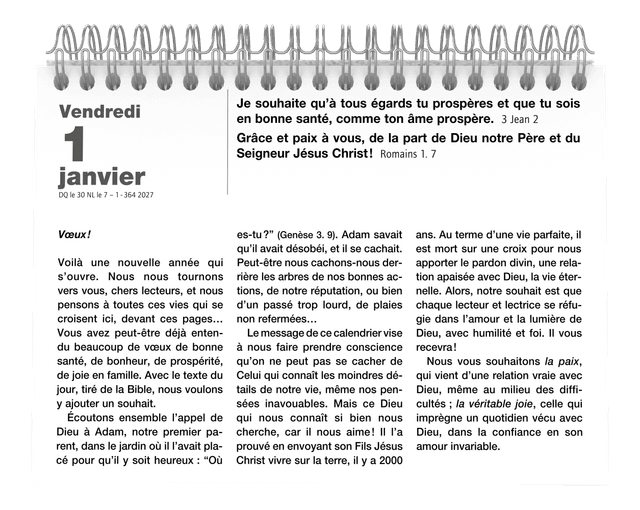 Vendredi
1
janvier
DQ le 30 NL le 7 – 1 - 364 2027

Je souhaite qu'à tous égards tu prospères et que tu sois en bonne santé, comme ton âme prospère. 3 Jean 2

Grâce et paix à vous, de la part de Dieu notre Père et du Seigneur Jésus Christ! Romains 1. 7

Vœux!

Voilà une nouvelle année qui s'ouvre. Nous nous tournons vers vous, chers lecteurs, et nous pensons à toutes ces vies qui se croisent ici, devant ces pages... Vous avez peut-être déjà entendu beaucoup de vœux de bonne santé, de bonheur, de prospérité, de joie en famille. Avec le texte du jour, tiré de la Bible, nous voulons y ajouter un souhait.

Écoutons ensemble l'appel de Dieu à Adam, notre premier parent, dans le jardin où il l'avait placé pour qu'il y soit heureux : "Où es-tu?" (Genèse 3. 9). Adam savait qu'il avait désobéi, et il se cachait. Peut-être nous cachons-nous derrière les arbres de nos bonnes actions, de notre réputation, ou bien d'un passé trop lourd, de plaies non refermées...

Le message de ce calendrier vise à nous faire prendre conscience qu'on ne peut pas se cacher de Celui qui connaît les moindres détails de notre vie, même nos pensées inavouables. Mais ce Dieu qui nous connaît si bien nous cherche, car il nous aime! Il l'a prouvé en envoyant son Fils Jésus Christ vivre sur la terre, il y a 2000 ans. Au terme d'une vie parfaite, il est mort sur une croix pour nous apporter le pardon divin, une relation apaisée avec Dieu, la vie éternelle. Alors, notre souhait est que chaque lecteur et lectrice se réfugie dans l'amour et la lumière de Dieu, avec humilité et foi. Il vous recevra!

Nous vous souhaitons la paix, qui vient d'une relation vraie avec Dieu, même au milieu des difficultés ; la véritable joie, celle qui imprègne un quotidien vécu avec Dieu, dans la confiance en son amour invariable.